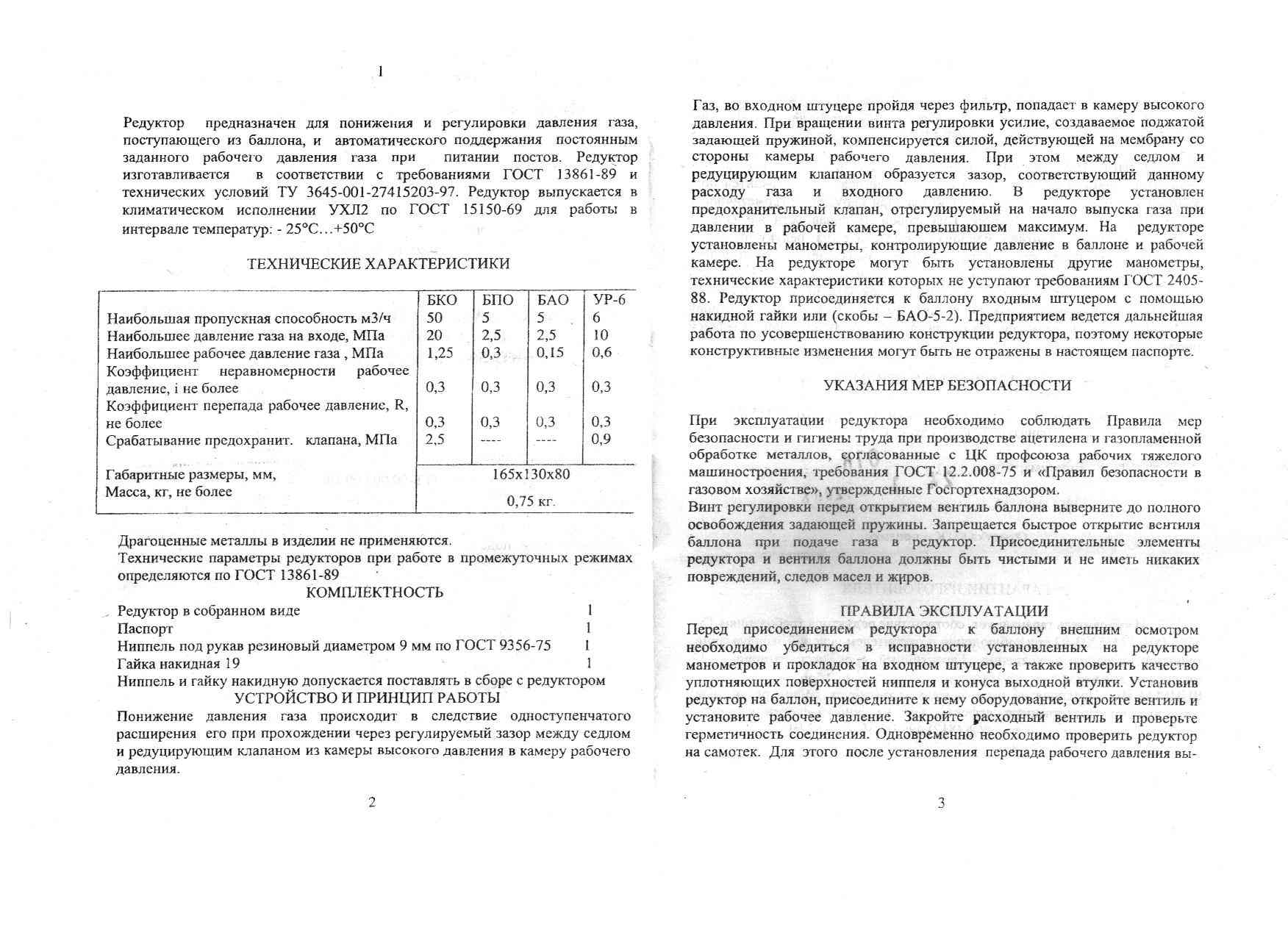 1

Редуктор предназначен для понижения и регулировки давления газа, поступающего из баллона, и автоматического поддержания постоянным заданного рабочего давления газа при питании постов. Редуктор изготавливается в соответствии с требованиями ГОСТ 13861-89 и технических условий ТУ 3645-001-27415203-97. Редуктор выпускается в климатическом исполнении УХЛ2 по ГОСТ 15150-69 для работы в интервале температур: - 25°С…+50°С

ТЕХНИЧЕСКИЕ ХАРАКТЕРИСТИКИ

| | БКО | БПО | БАО | УР-6 |
|---|---|---|---|---|
| Наибольшая пропускная способность м3/ч | 50 | 5 | 5 | 6 |
| Наибольшее давление газа на входе, МПа | 20 | 2,5 | 2,5 | 10 |
| Наибольшее рабочее давление газа , МПа | 1,25 | 0,3 | 0,15 | 0,6 |
| Коэффициент неравномерности рабочее давление, i не более | 0,3 | 0,3 | 0,3 | 0,3 |
| Коэффициент перепада рабочее давление, R, не более | 0,3 | 0,3 | 0,3 | 0,3 |
| Срабатывание предохранит. клапана, МПа | 2,5 | ---- | ---- | 0,9 |
| Габаритные размеры, мм, | 165х130х80 | | | |
| Масса, кг, не более | 0,75 кг. | | | |

Драгоценные металлы в изделии не применяются.
Технические параметры редукторов при работе в промежуточных режимах определяются по ГОСТ 13861-89

КОМПЛЕКТНОСТЬ

Редуктор в собранном виде 1
Паспорт 1
Ниппель под рукав резиновый диаметром 9 мм по ГОСТ 9356-75 1
Гайка накидная 19 1
Ниппель и гайку накидную допускается поставлять в сборе с редуктором

УСТРОЙСТВО И ПРИНЦИП РАБОТЫ

Понижение давления газа происходит в следствие одноступенчатого расширения его при прохождении через регулируемый зазор между седлом и редуцирующим клапаном из камеры высокого давления в камеру рабочего давления.

2

Газ, во входном штуцере пройдя через фильтр, попадает в камеру высокого давления. При вращении винта регулировки усилие, создаваемое поджатой задающей пружиной, компенсируется силой, действующей на мембрану со стороны камеры рабочего давления. При этом между седлом и редуцирующим клапаном образуется зазор, соответствующий данному расходу газа и входного давлению. В редукторе установлен предохранительный клапан, отрегулируемый на начало выпуска газа при давлении в рабочей камере, превышающем максимум. На редукторе установлены манометры, контролирующие давление в баллоне и рабочей камере. На редукторе могут быть установлены другие манометры, технические характеристики которых не уступают требованиям ГОСТ 2405-88. Редуктор присоединяется к баллону входным штуцером с помощью накидной гайки или (скобы – БАО-5-2). Предприятием ведется дальнейшая работа по усовершенствованию конструкции редуктора, поэтому некоторые конструктивные изменения могут быть не отражены в настоящем паспорте.

УКАЗАНИЯ МЕР БЕЗОПАСНОСТИ

При эксплуатации редуктора необходимо соблюдать Правила мер безопасности и гигиены труда при производстве ацетилена и газопламенной обработке металлов, согласованные с ЦК профсоюза рабочих тяжелого машиностроения, требования ГОСТ 12.2.008-75 и «Правил безопасности в газовом хозяйстве», утвержденные Госгортехнадзором.
Винт регулировки перед открытием вентиль баллона выверните до полного освобождения задающей пружины. Запрещается быстрое открытие вентиля баллона при подаче газа в редуктор. Присоединительные элементы редуктора и вентиля баллона должны быть чистыми и не иметь никаких повреждений, следов масел и жиров.

ПРАВИЛА ЭКСПЛУАТАЦИИ

Перед присоединением редуктора к баллону внешним осмотром необходимо убедиться в исправности установленных на редукторе манометров и прокладок на входном штуцере, а также проверить качество уплотняющих поверхностей ниппеля и конуса выходной втулки. Установив редуктор на баллон, присоедините к нему оборудование, откройте вентиль и установите рабочее давление. Закройте расходный вентиль и проверьте герметичность соединения. Одновременно необходимо проверить редуктор на самотек. Для этого после установления перепада рабочего давления вы-

3